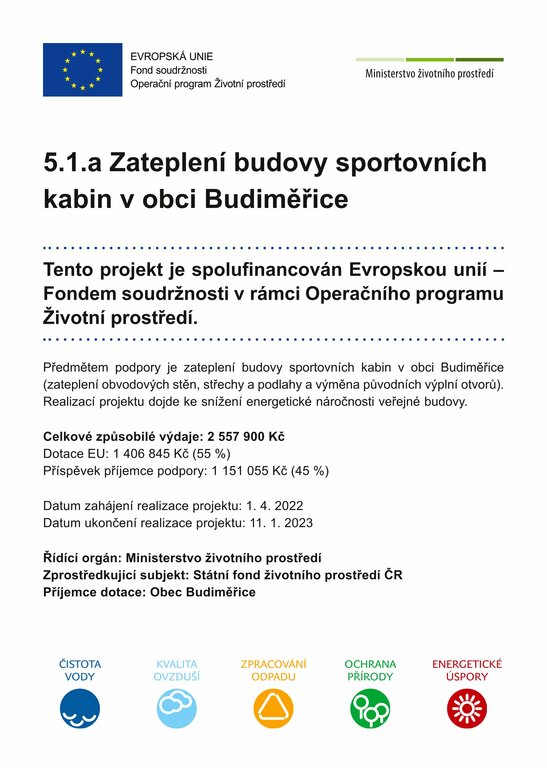 EVROPSKÁ UNIE
Fond soudržnosti
Operační program Životní prostředí

Ministerstvo životního prostředí

5.1.a Zateplení budovy sportovních kabin v obci Budiměřice

Tento projekt je spolufinancován Evropskou unií – Fondem soudržnosti v rámci Operačního programu Životní prostředí.

Předmětem podpory je zateplení budovy sportovních kabin v obci Budiměřice (zateplení obvodových stěn, střechy a podlahy a výměna původních výplní otvorů). Realizací projektu dojde ke snížení energetické náročnosti veřejné budovy.

Celkové způsobilé výdaje: 2 557 900 Kč
Dotace EU: 1 406 845 Kč (55 %)
Příspěvek příjemce podpory: 1 151 055 Kč (45 %)

Datum zahájení realizace projektu: 1. 4. 2022
Datum ukončení realizace projektu: 11. 1. 2023

Řídící orgán: Ministerstvo životního prostředí
Zprostředkující subjekt: Státní fond životního prostředí ČR
Příjemce dotace: Obec Budiměřice

ČISTOTA VODY

KVALITA OVZDUŠÍ

ZPRACOVÁNÍ ODPADU

OCHRANA PŘÍRODY

ENERGETICKÉ ÚSPORY